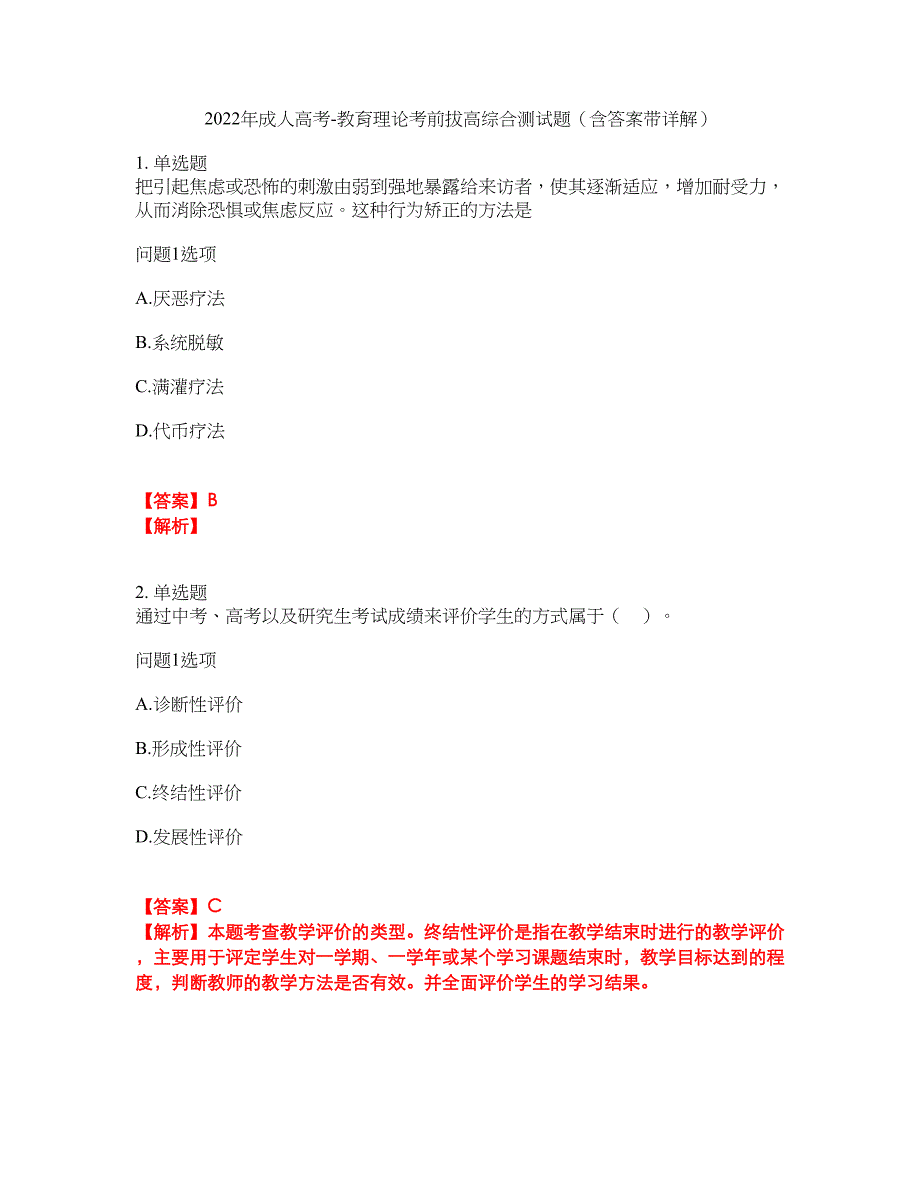 2022年成人高考-教育理论考前拔高综合测试题（含答案带详解）

1. 单选题
把引起焦虑或恐怖的刺激由弱到强地暴露给来访者，使其逐渐适应，增加耐受力，从而消除恐惧或焦虑反应。这种行为矫正的方法是

问题1选项

A.厌恶疗法

B.系统脱敏

C.满灌疗法

D.代币疗法

【答案】B
【解析】

2. 单选题
通过中考、高考以及研究生考试成绩来评价学生的方式属于（    ）。

问题1选项

A.诊断性评价

B.形成性评价

C.终结性评价

D.发展性评价

【答案】C
【解析】本题考查教学评价的类型。终结性评价是指在教学结束时进行的教学评价，主要用于评定学生对一学期、一学年或某个学习课题结束时，教学目标达到的程度，判断教师的教学方法是否有效。并全面评价学生的学习结果。